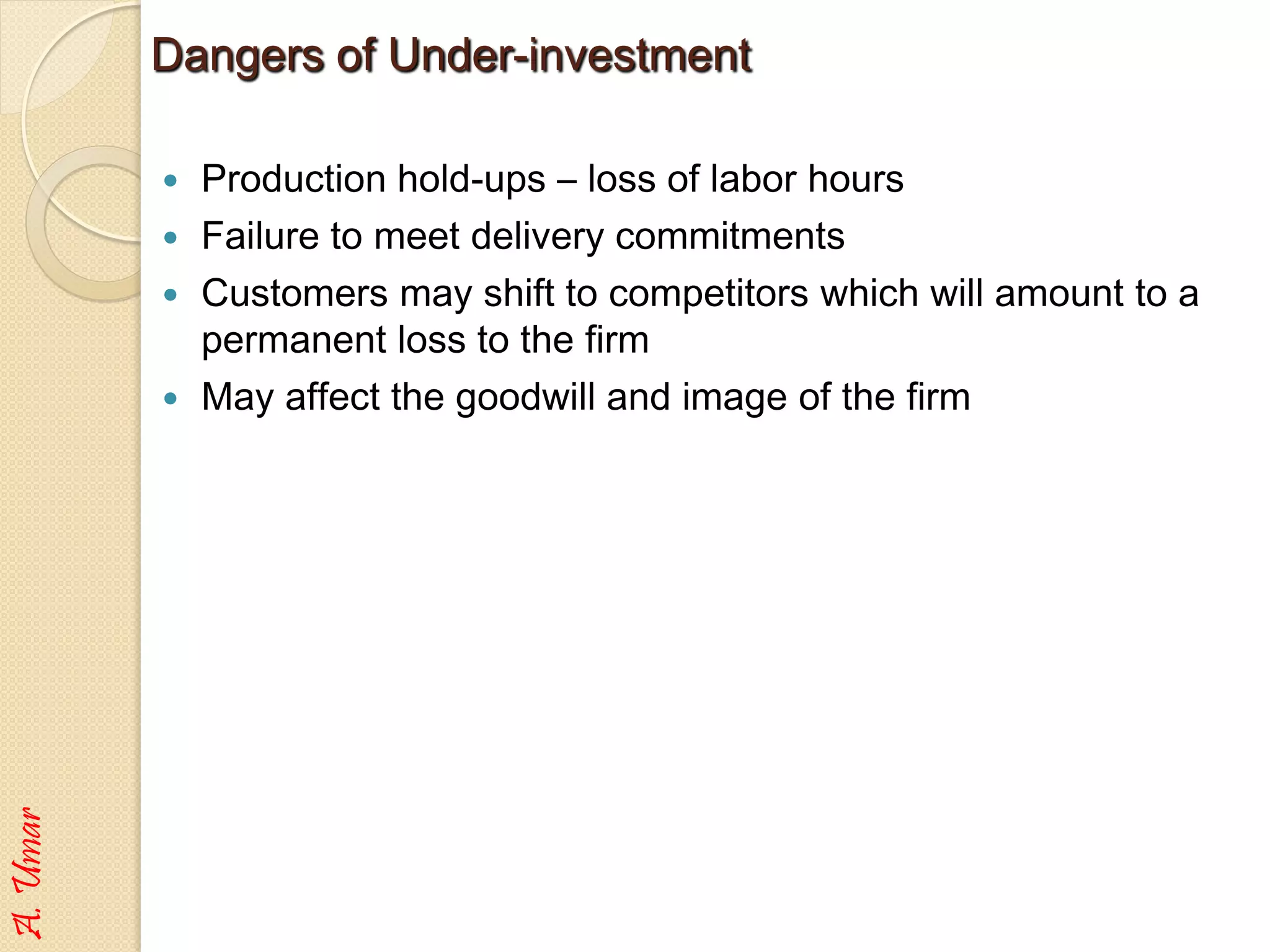 Dangers of Under-investment

• Production hold-ups – loss of labor hours
• Failure to meet delivery commitments
• Customers may shift to competitors which will amount to a permanent loss to the firm
• May affect the goodwill and image of the firm

A. Umar